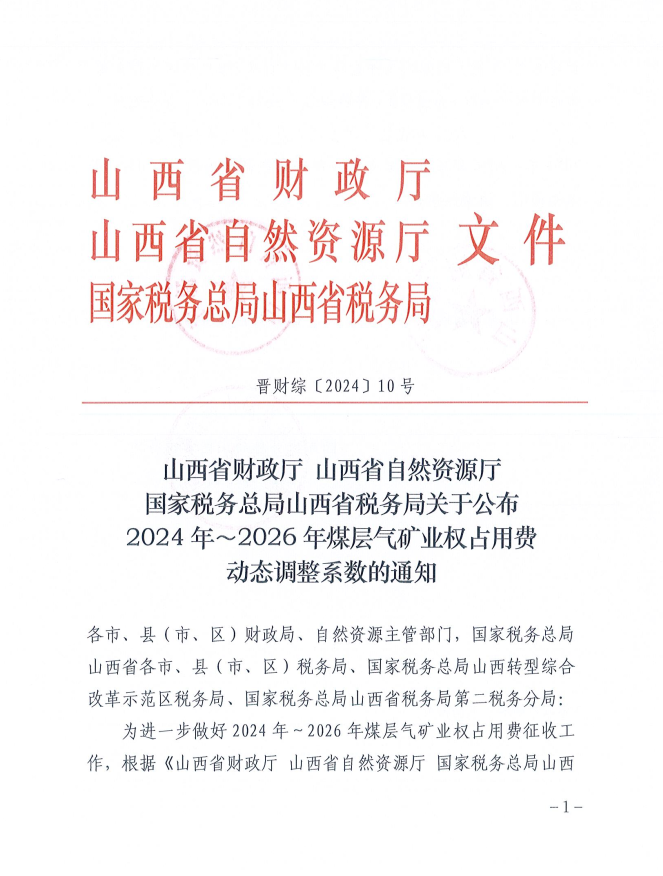 山西省财政厅
山西省自然资源厅 文件
国家税务总局山西省税务局

晋财综〔2024〕10号

山西省财政厅 山西省自然资源厅
国家税务总局山西省税务局关于公布
2024年～2026年煤层气矿业权占用费
动态调整系数的通知

各市、县（市、区）财政局、自然资源主管部门，国家税务总局山西省各市、县（市、区）税务局、国家税务总局山西转型综合改革示范区税务局、国家税务总局山西省税务局第二税务分局：

为进一步做好2024年～2026年煤层气矿业权占用费征收工作，根据《山西省财政厅 山西省自然资源厅 国家税务总局山西

－1－